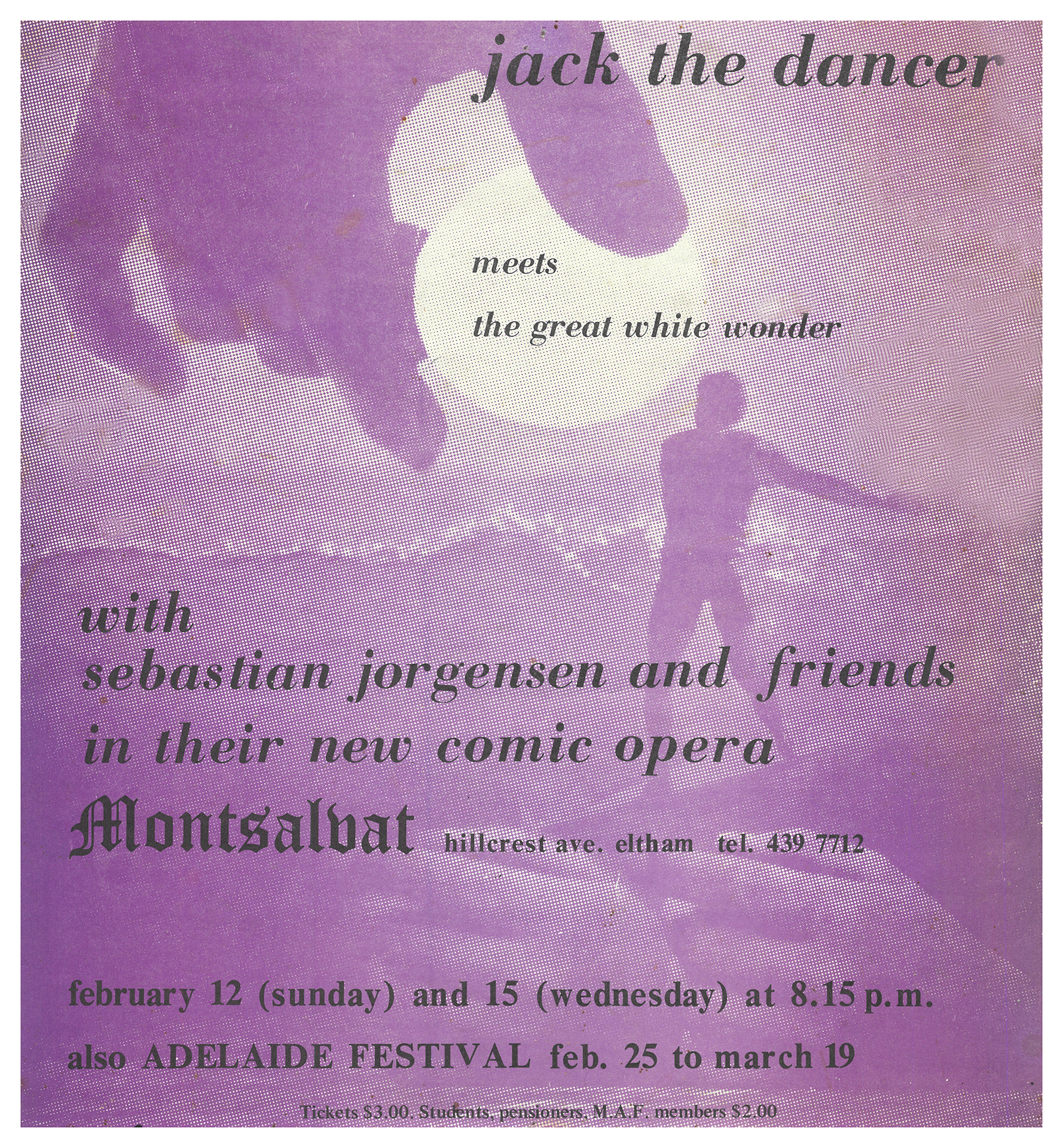 jack the dancer

meets

the great white wonder

with
sebastian jorgensen and friends
in their new comic opera

Montsalvat hillcrest ave. eltham tel. 439 7712

february 12 (sunday) and 15 (wednesday) at 8.15 p.m.

also ADELAIDE FESTIVAL feb. 25 to march 19

Tickets $3.00. Students, pensioners, M.A.F. members $2.00